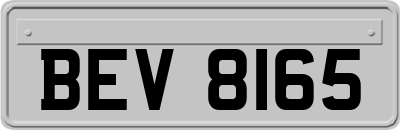 BEV 8165